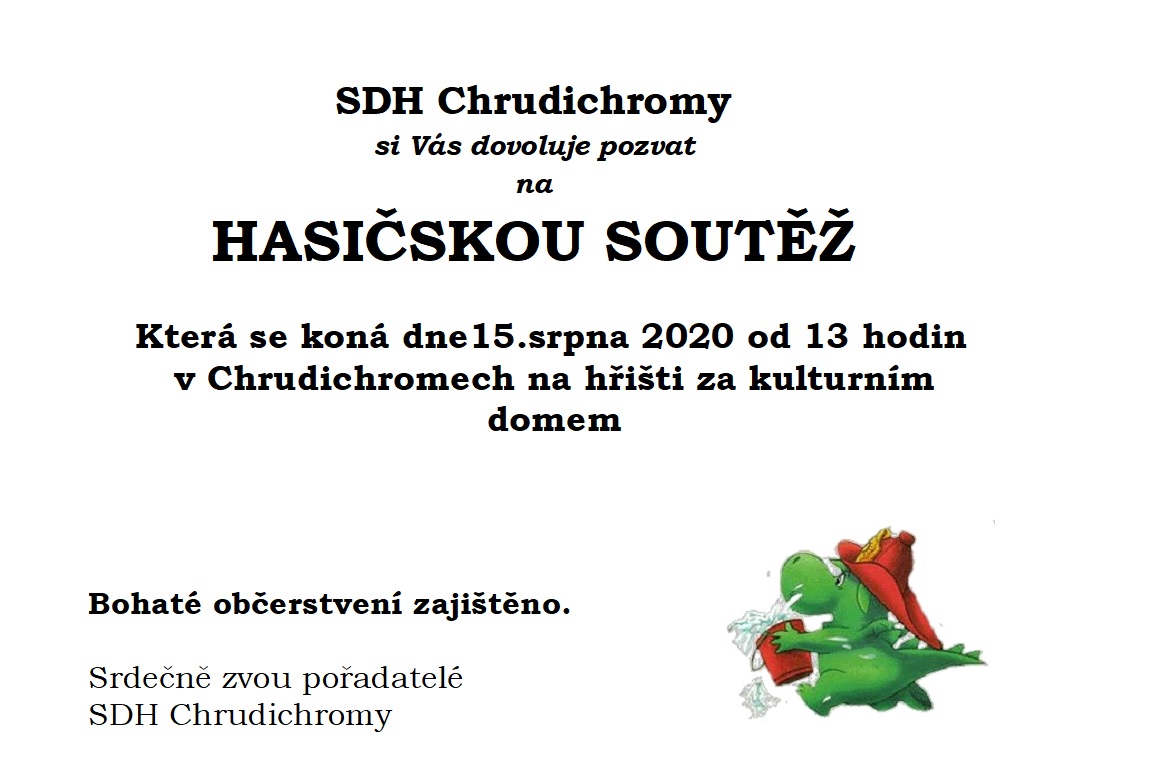 SDH Chrudichromy
si Vás dovoluje pozvat
na

HASIČSKOU SOUTĚŽ

Která se koná dne15.srpna 2020 od 13 hodin v Chrudichromech na hřišti za kulturním domem

Bohaté občerstvení zajištěno.

Srdečně zvou pořadatelé
SDH Chrudichromy